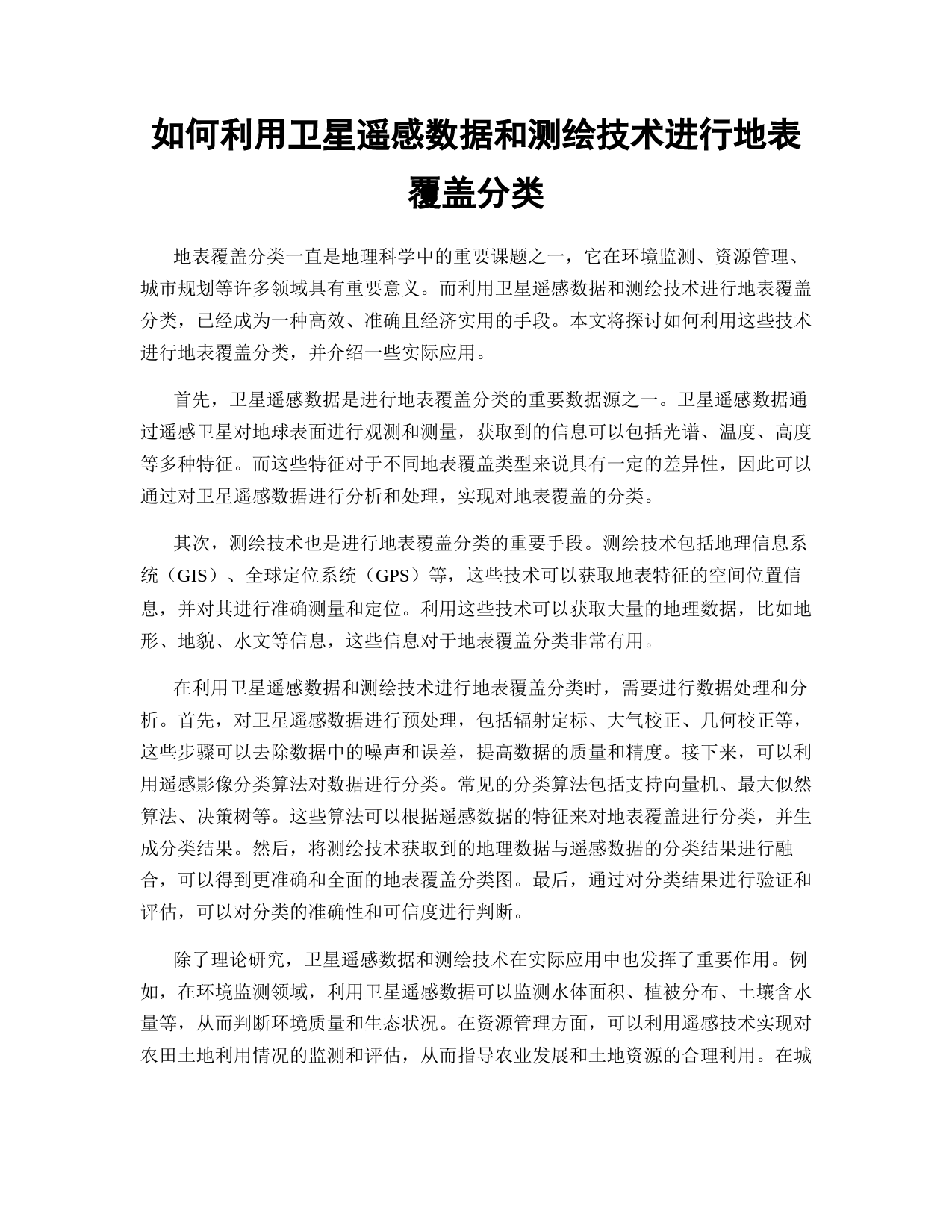 如何利用卫星遥感数据和测绘技术进行地表覆盖分类

地表覆盖分类一直是地理科学中的重要课题之一，它在环境监测、资源管理、城市规划等许多领域具有重要意义。而利用卫星遥感数据和测绘技术进行地表覆盖分类，已经成为一种高效、准确且经济实用的手段。本文将探讨如何利用这些技术进行地表覆盖分类，并介绍一些实际应用。

首先，卫星遥感数据是进行地表覆盖分类的重要数据源之一。卫星遥感数据通过遥感卫星对地球表面进行观测和测量，获取到的信息可以包括光谱、温度、高度等多种特征。而这些特征对于不同地表覆盖类型来说具有一定的差异性，因此可以通过对卫星遥感数据进行分析和处理，实现对地表覆盖的分类。

其次，测绘技术也是进行地表覆盖分类的重要手段。测绘技术包括地理信息系统（GIS）、全球定位系统（GPS）等，这些技术可以获取地表特征的空间位置信息，并对其进行准确测量和定位。利用这些技术可以获取大量的地理数据，比如地形、地貌、水文等信息，这些信息对于地表覆盖分类非常有用。

在利用卫星遥感数据和测绘技术进行地表覆盖分类时，需要进行数据处理和分析。首先，对卫星遥感数据进行预处理，包括辐射定标、大气校正、几何校正等，这些步骤可以去除数据中的噪声和误差，提高数据的质量和精度。接下来，可以利用遥感影像分类算法对数据进行分类。常见的分类算法包括支持向量机、最大似然算法、决策树等。这些算法可以根据遥感数据的特征来对地表覆盖进行分类，并生成分类结果。然后，将测绘技术获取到的地理数据与遥感数据的分类结果进行融合，可以得到更准确和全面的地表覆盖分类图。最后，通过对分类结果进行验证和评估，可以对分类的准确性和可信度进行判断。

除了理论研究，卫星遥感数据和测绘技术在实际应用中也发挥了重要作用。例如，在环境监测领域，利用卫星遥感数据可以监测水体面积、植被分布、土壤含水量等，从而判断环境质量和生态状况。在资源管理方面，可以利用遥感技术实现对农田土地利用情况的监测和评估，从而指导农业发展和土地资源的合理利用。在城